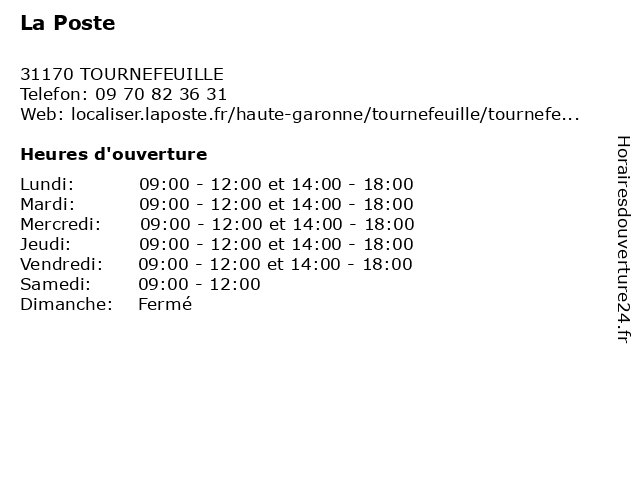 La Poste

31170 TOURNEFEUILLE
Telefon: 09 70 82 36 31
Web: localiser.laposte.fr/haute-garonne/tournefeuille/tournefe...

Heures d'ouverture

| | |
|---|---|
| Lundi: | 09:00 - 12:00 et 14:00 - 18:00 |
| Mardi: | 09:00 - 12:00 et 14:00 - 18:00 |
| Mercredi: | 09:00 - 12:00 et 14:00 - 18:00 |
| Jeudi: | 09:00 - 12:00 et 14:00 - 18:00 |
| Vendredi: | 09:00 - 12:00 et 14:00 - 18:00 |
| Samedi: | 09:00 - 12:00 |
| Dimanche: | Fermé |

Horairesdouverture24.fr